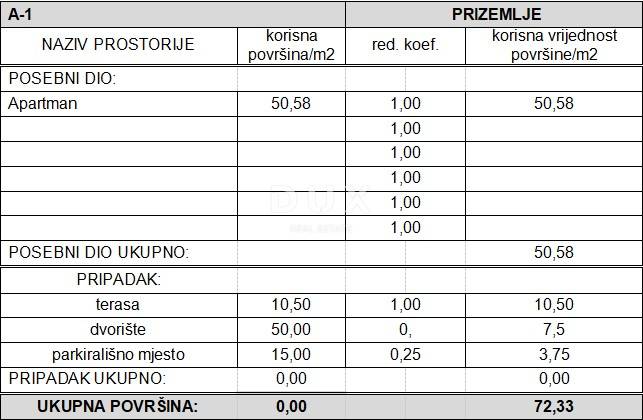 | A-1 | | PRIZEMLJE | |
|---|---|---|---|
| NAZIV PROSTORIJE | korisna površina/m2 | red. koef. | korisna vrijednost površine/m2 |
| POSEBNI DIO: | | | |
| Apartman | 50,58 | 1,00 | 50,58 |
| | | 1,00 | |
| | | 1,00 | |
| | | 1,00 | |
| | | 1,00 | |
| | | 1,00 | |
| POSEBNI DIO UKUPNO: | | | 50,58 |
| PRIPADAK: | | | |
| terasa | 10,50 | 1,00 | 10,50 |
| dvorište | 50,00 | 0, | 7,5 |
| parkirališno mjesto | 15,00 | 0,25 | 3,75 |
| PRIPADAK UKUPNO: | 0,00 | | 0,00 |
| UKUPNA POVRŠINA: | 0,00 | | 72,33 |

DUX